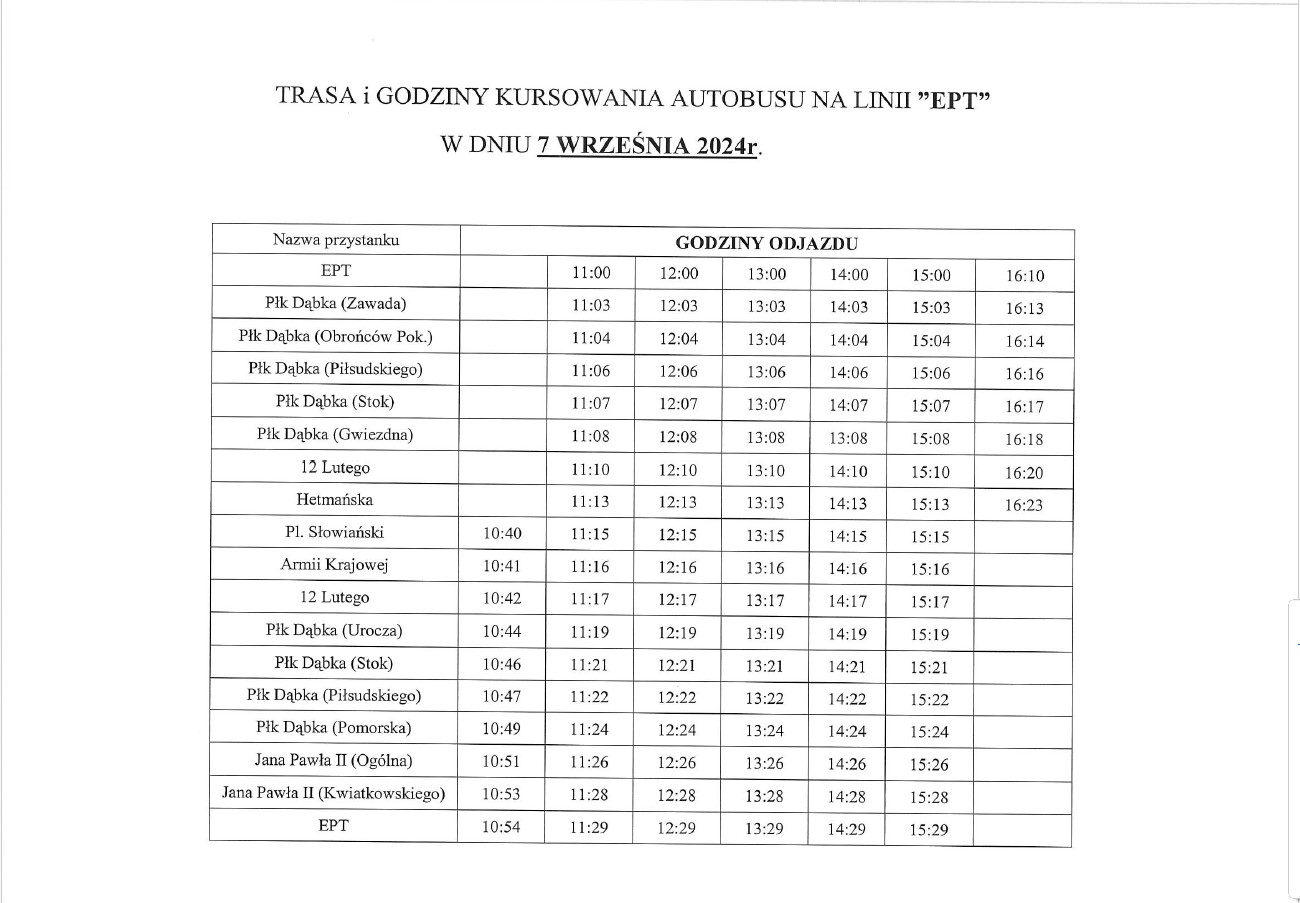 TRASA i GODZINY KURSOWANIA AUTOBUSU NA LINII "EPT"

W DNIU 7 WRZEŚNIA 2024r.

| Nazwa przystanku | GODZINY ODJAZDU | | | | | | |
|---|---|---|---|---|---|---|---|
| EPT | | 11:00 | 12:00 | 13:00 | 14:00 | 15:00 | 16:10 |
| Płk Dąbka (Zawada) | | 11:03 | 12:03 | 13:03 | 14:03 | 15:03 | 16:13 |
| Płk Dąbka (Obrońców Pok.) | | 11:04 | 12:04 | 13:04 | 14:04 | 15:04 | 16:14 |
| Płk Dąbka (Piłsudskiego) | | 11:06 | 12:06 | 13:06 | 14:06 | 15:06 | 16:16 |
| Płk Dąbka (Stok) | | 11:07 | 12:07 | 13:07 | 14:07 | 15:07 | 16:17 |
| Płk Dąbka (Gwiezdna) | | 11:08 | 12:08 | 13:08 | 13:08 | 15:08 | 16:18 |
| 12 Lutego | | 11:10 | 12:10 | 13:10 | 14:10 | 15:10 | 16:20 |
| Hetmańska | | 11:13 | 12:13 | 13:13 | 14:13 | 15:13 | 16:23 |
| Pl. Słowiański | 10:40 | 11:15 | 12:15 | 13:15 | 14:15 | 15:15 | |
| Armii Krajowej | 10:41 | 11:16 | 12:16 | 13:16 | 14:16 | 15:16 | |
| 12 Lutego | 10:42 | 11:17 | 12:17 | 13:17 | 14:17 | 15:17 | |
| Płk Dąbka (Urocza) | 10:44 | 11:19 | 12:19 | 13:19 | 14:19 | 15:19 | |
| Płk Dąbka (Stok) | 10:46 | 11:21 | 12:21 | 13:21 | 14:21 | 15:21 | |
| Płk Dąbka (Piłsudskiego) | 10:47 | 11:22 | 12:22 | 13:22 | 14:22 | 15:22 | |
| Płk Dąbka (Pomorska) | 10:49 | 11:24 | 12:24 | 13:24 | 14:24 | 15:24 | |
| Jana Pawła II (Ogólna) | 10:51 | 11:26 | 12:26 | 13:26 | 14:26 | 15:26 | |
| Jana Pawła II (Kwiatkowskiego) | 10:53 | 11:28 | 12:28 | 13:28 | 14:28 | 15:28 | |
| EPT | 10:54 | 11:29 | 12:29 | 13:29 | 14:29 | 15:29 | |